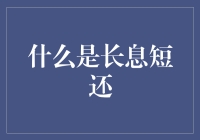 什么是长息短还